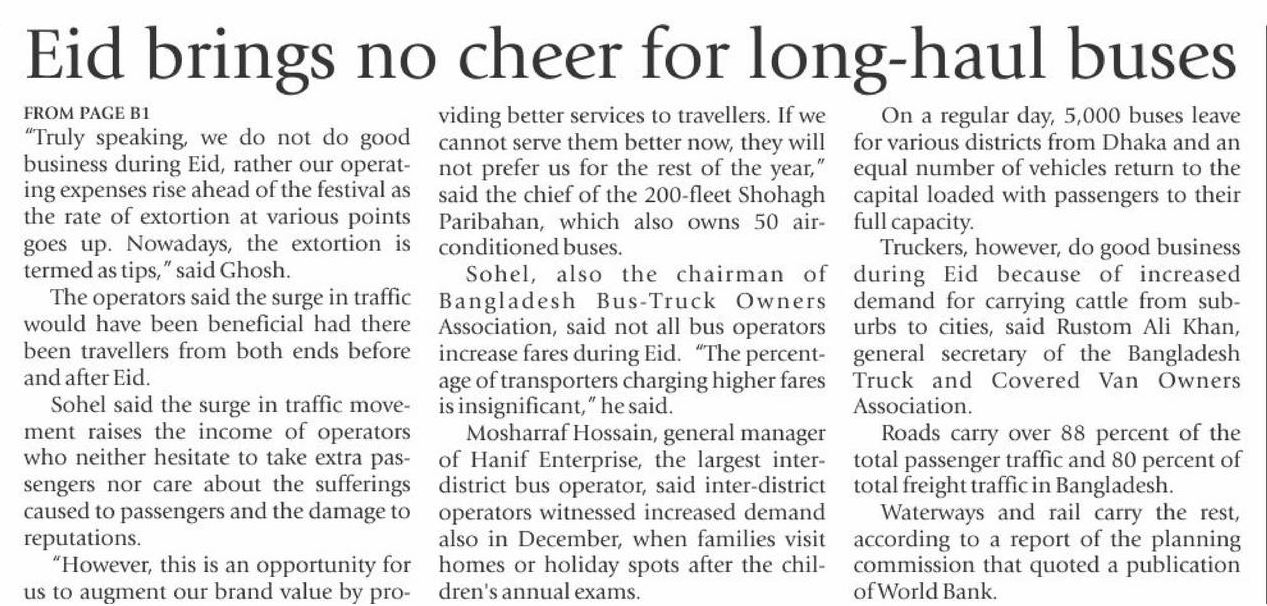 Eid brings no cheer for long-haul buses

FROM PAGE B1

"Truly speaking, we do not do good business during Eid, rather our operating expenses rise ahead of the festival as the rate of extortion at various points goes up. Nowadays, the extortion is termed as tips," said Ghosh.

The operators said the surge in traffic would have been beneficial had there been travellers from both ends before and after Eid.

Sohel said the surge in traffic movement raises the income of operators who neither hesitate to take extra passengers nor care about the sufferings caused to passengers and the damage to reputations.

"However, this is an opportunity for us to augment our brand value by providing better services to travellers. If we cannot serve them better now, they will not prefer us for the rest of the year," said the chief of the 200-fleet Shohagh Paribahan, which also owns 50 air-conditioned buses.

Sohel, also the chairman of Bangladesh Bus-Truck Owners Association, said not all bus operators increase fares during Eid. "The percentage of transporters charging higher fares is insignificant," he said.

Mosharraf Hossain, general manager of Hanif Enterprise, the largest inter-district bus operator, said inter-district operators witnessed increased demand also in December, when families visit homes or holiday spots after the children's annual exams.

On a regular day, 5,000 buses leave for various districts from Dhaka and an equal number of vehicles return to the capital loaded with passengers to their full capacity.

Truckers, however, do good business during Eid because of increased demand for carrying cattle from suburbs to cities, said Rustom Ali Khan, general secretary of the Bangladesh Truck and Covered Van Owners Association.

Roads carry over 88 percent of the total passenger traffic and 80 percent of total freight traffic in Bangladesh.

Waterways and rail carry the rest, according to a report of the planning commission that quoted a publication of World Bank.